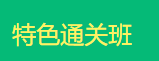 特色通关班